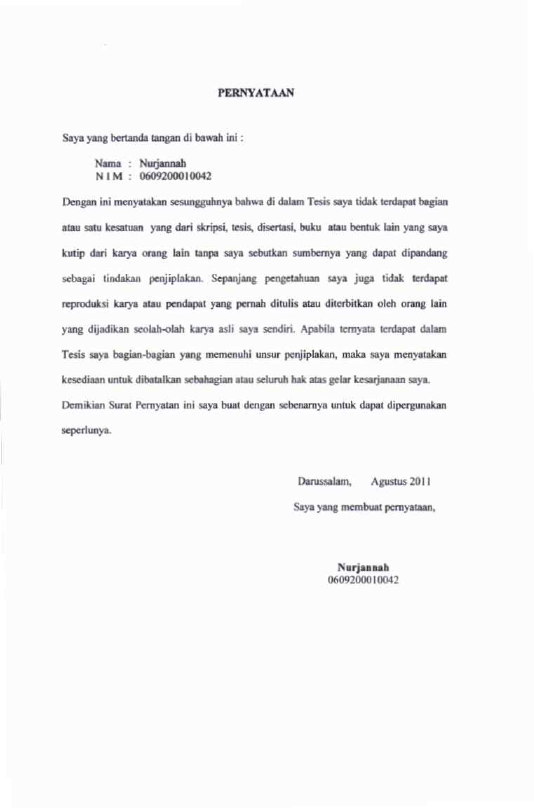 PERNYATAAN

Saya yang bertanda tangan di bawah ini :

Nama : Nurjannah
N I M : 0609200010042

Dengan ini menyatakan sesungguhnya bahwa di dalam Tesis saya tidak terdapat bagian atau satu kesatuan yang dari skripsi, tesis, disertasi, buku atau bentuk lain yang saya kutip dari karya orang lain tanpa saya sebutkan sumbernya yang dapat dipandang sebagai tindakan penjiplakan. Sepanjang pengetahuan saya juga tidak terdapat reproduksi karya atau pendapat yang pernah ditulis atau diterbitkan oleh orang lain yang dijadikan seolah-olah karya asli saya sendiri. Apabila ternyata terdapat dalam Tesis saya bagian-bagian yang memenuhi unsur penjiplakan, maka saya menyatakan kesediaan untuk dibatalkan sebahagian atau seluruh hak atas gelar kesarjanaan saya. Demikian Surat Pernyatan ini saya buat dengan sebenarnya untuk dapat dipergunakan seperlunya.

Darussalam, Agustus 2011
Saya yang membuat pernyataan,

Nurjannah
0609200010042